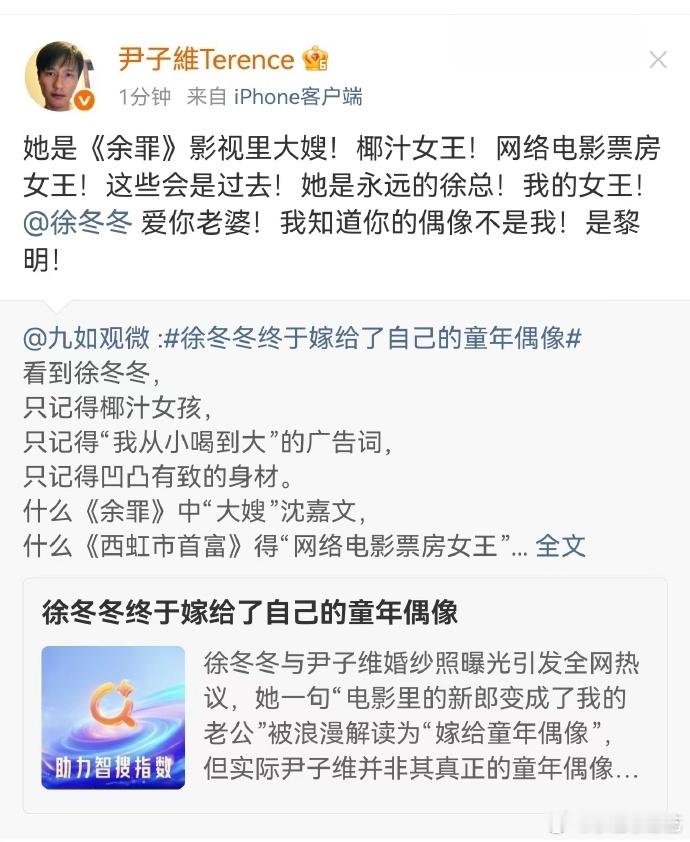 尹子維Terence

1分钟 来自 iPhone客户端

她是《余罪》影视里大嫂！椰汁女王！网络电影票房女王！这些会是过去！她是永远的徐总！我的女王！@徐冬冬 爱你老婆！我知道你的偶像不是我！是黎明！

@九如观微 :#徐冬冬终于嫁给了自己的童年偶像#
看到徐冬冬，
只记得椰汁女孩，
只记得“我从小喝到大”的广告词，
只记得凹凸有致的身材。
什么《余罪》中“大嫂”沈嘉文，
什么《西虹市首富》得“网络电影票房女王”... 全文

徐冬冬终于嫁给了自己的童年偶像

助力智搜指数

徐冬冬与尹子维婚纱照曝光引发全网热议，她一句“电影里的新郎变成了我的老公”被浪漫解读为“嫁给童年偶像”，但实际尹子维并非其真正的童年偶像...